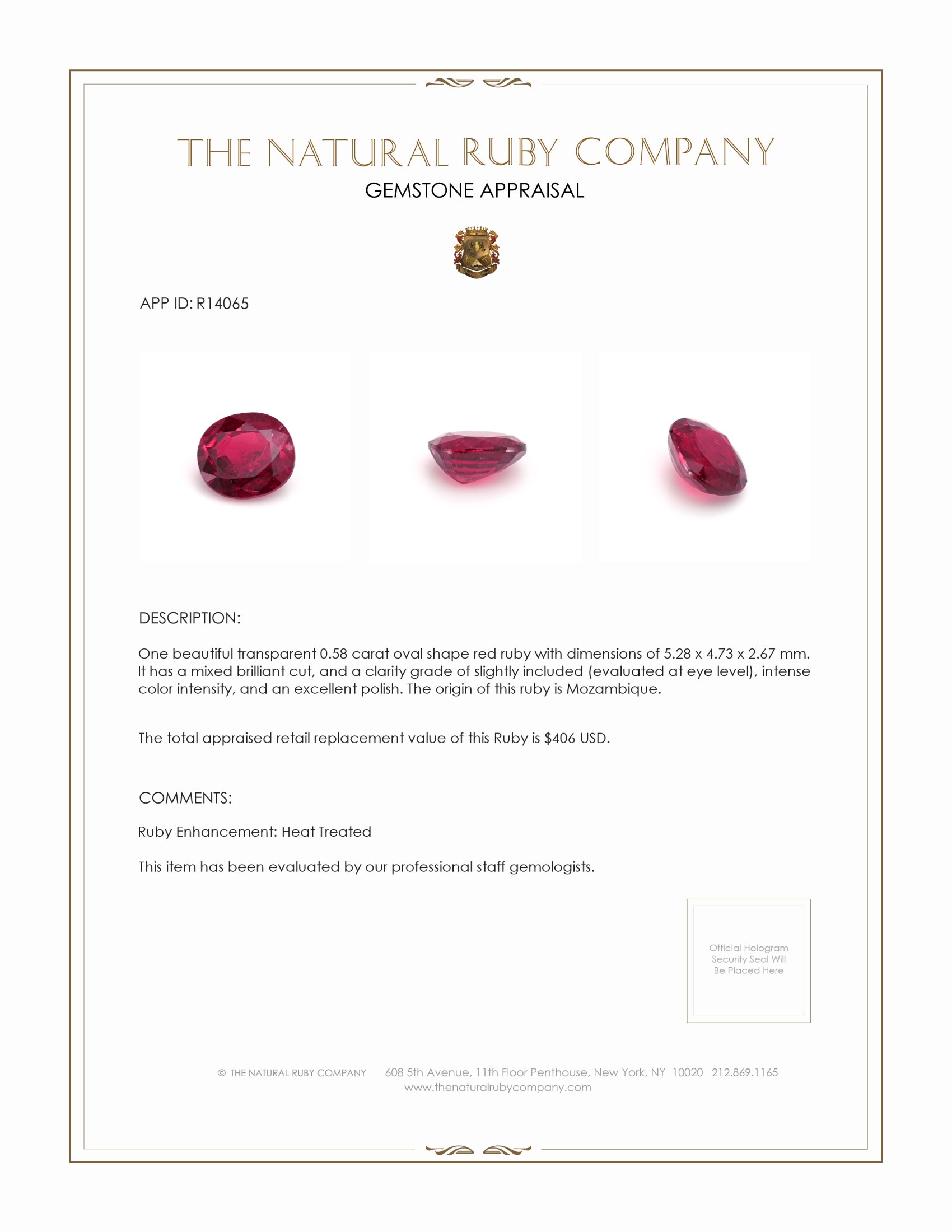 THE NATURAL RUBY COMPANY

GEMSTONE APPRAISAL

APP ID: R14065

DESCRIPTION:

One beautiful transparent 0.58 carat oval shape red ruby with dimensions of 5.28 x 4.73 x 2.67 mm. It has a mixed brilliant cut, and a clarity grade of slightly included (evaluated at eye level), intense color intensity, and an excellent polish. The origin of this ruby is Mozambique.

The total appraised retail replacement value of this Ruby is $406 USD.

COMMENTS:

Ruby Enhancement: Heat Treated

This item has been evaluated by our professional staff gemologists.

Official Hologram Security Seal Will Be Placed Here

© THE NATURAL RUBY COMPANY 608 5th Avenue, 11th Floor Penthouse, New York, NY 10020 212.869.1165
www.thenaturalrubycompany.com